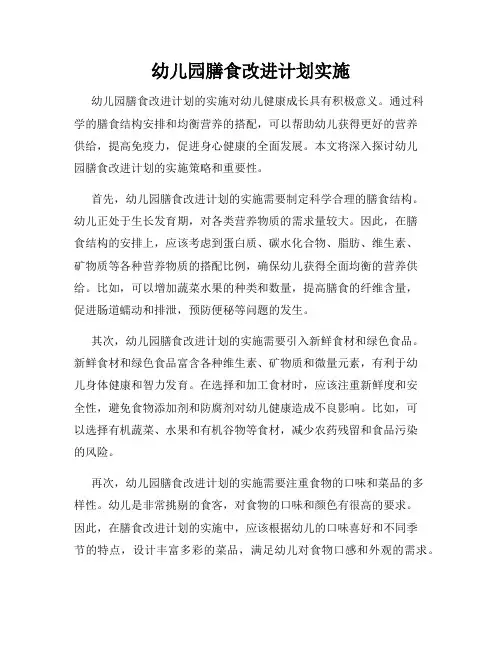 幼儿园膳食改进计划实施

幼儿园膳食改进计划的实施对幼儿健康成长具有积极意义。通过科学的膳食结构安排和均衡营养的搭配，可以帮助幼儿获得更好的营养供给，提高免疫力，促进身心健康的全面发展。本文将深入探讨幼儿园膳食改进计划的实施策略和重要性。

首先，幼儿园膳食改进计划的实施需要制定科学合理的膳食结构。幼儿正处于生长发育期，对各类营养物质的需求量较大。因此，在膳食结构的安排上，应该考虑到蛋白质、碳水化合物、脂肪、维生素、矿物质等各种营养物质的搭配比例，确保幼儿获得全面均衡的营养供给。比如，可以增加蔬菜水果的种类和数量，提高膳食的纤维含量，促进肠道蠕动和排泄，预防便秘等问题的发生。

其次，幼儿园膳食改进计划的实施需要引入新鲜食材和绿色食品。新鲜食材和绿色食品富含各种维生素、矿物质和微量元素，有利于幼儿身体健康和智力发育。在选择和加工食材时，应该注重新鲜度和安全性，避免食物添加剂和防腐剂对幼儿健康造成不良影响。比如，可以选择有机蔬菜、水果和有机谷物等食材，减少农药残留和食品污染的风险。

再次，幼儿园膳食改进计划的实施需要注重食物的口味和菜品的多样性。幼儿是非常挑剔的食客，对食物的口味和颜色有很高的要求。因此，在膳食改进计划的实施中，应该根据幼儿的口味喜好和不同季节的特点，设计丰富多彩的菜品，满足幼儿对食物口感和外观的需求。